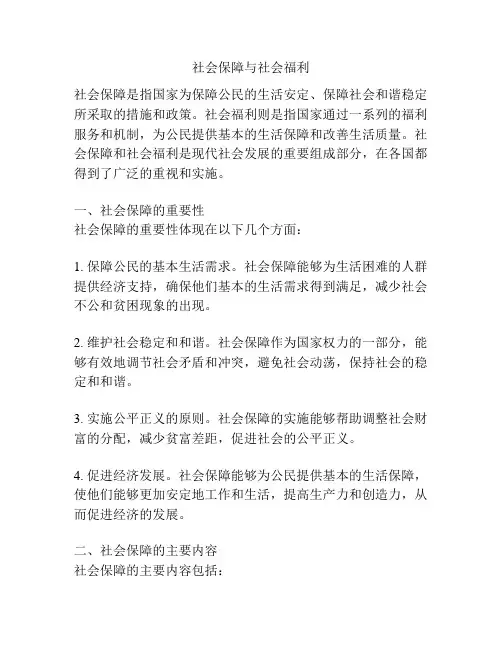 社会保障与社会福利

社会保障是指国家为保障公民的生活安定、保障社会和谐稳定所采取的措施和政策。社会福利则是指国家通过一系列的福利服务和机制，为公民提供基本的生活保障和改善生活质量。社会保障和社会福利是现代社会发展的重要组成部分，在各国都得到了广泛的重视和实施。

一、社会保障的重要性
社会保障的重要性体现在以下几个方面：

1. 保障公民的基本生活需求。社会保障能够为生活困难的人群提供经济支持，确保他们基本的生活需求得到满足，减少社会不公和贫困现象的出现。

2. 维护社会稳定和和谐。社会保障作为国家权力的一部分，能够有效地调节社会矛盾和冲突，避免社会动荡，保持社会的稳定和和谐。

3. 实施公平正义的原则。社会保障的实施能够帮助调整社会财富的分配，减少贫富差距，促进社会的公平正义。

4. 促进经济发展。社会保障能够为公民提供基本的生活保障，使他们能够更加安定地工作和生活，提高生产力和创造力，从而促进经济的发展。

二、社会保障的主要内容
社会保障的主要内容包括：